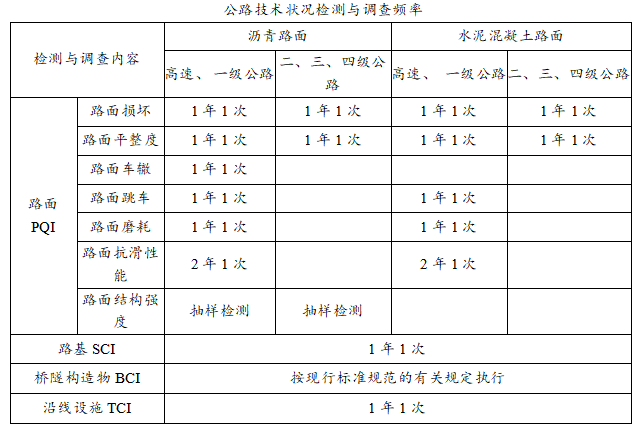 公路技术状况检测与调查频率

| 检测与调查内容 |  | 沥青路面 |  | 水泥混凝土路面 |  |
|---|---|---|---|---|---|
|  |  | 高速、一级公路 | 二、三、四级公路 | 高速、一级公路 | 二、三、四级公路 |
| 路面PQI | 路面损坏 | 1年1次 | 1年1次 | 1年1次 | 1年1次 |
|  | 路面平整度 | 1年1次 | 1年1次 | 1年1次 | 1年1次 |
|  | 路面车辙 | 1年1次 |  |  |  |
|  | 路面跳车 | 1年1次 |  | 1年1次 |  |
|  | 路面磨耗 | 1年1次 |  | 1年1次 |  |
|  | 路面抗滑性能 | 2年1次 |  | 2年1次 |  |
|  | 路面结构强度 | 抽样检测 | 抽样检测 |  |  |
| 路基SCI |  | 1年1次 |  |  |  |
| 桥隧构造物BCI |  | 按现行标准规范的有关规定执行 |  |  |  |
| 沿线设施TCI |  | 1年1次 |  |  |  |